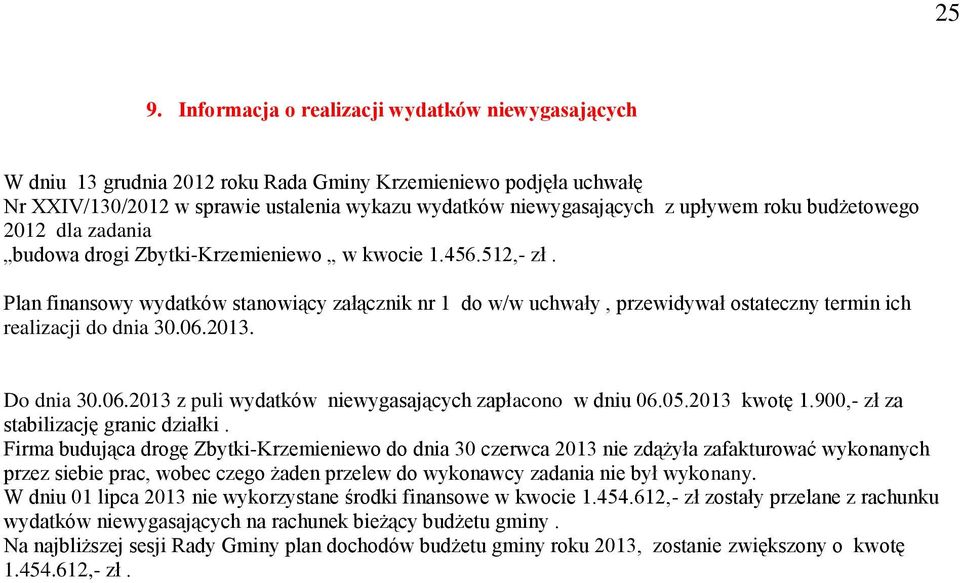 25

9. Informacja o realizacji wydatków niewygasających

W dniu 13 grudnia 2012 roku Rada Gminy Krzemieniewo podjęła uchwałę Nr XXIV/130/2012 w sprawie ustalenia wykazu wydatków niewygasających z upływem roku budżetowego 2012 dla zadania „budowa drogi Zbytki-Krzemieniewo „ w kwocie 1.456.512,- zł .

Plan finansowy wydatków stanowiący załącznik nr 1 do w/w uchwały , przewidywał ostateczny termin ich realizacji do dnia 30.06.2013.

Do dnia 30.06.2013 z puli wydatków niewygasających zapłacono w dniu 06.05.2013 kwotę 1.900,- zł za stabilizację granic działki .
Firma budująca drogę Zbytki-Krzemieniewo do dnia 30 czerwca 2013 nie zdążyła zafakturować wykonanych przez siebie prac, wobec czego żaden przelew do wykonawcy zadania nie był wykonany.
W dniu 01 lipca 2013 nie wykorzystane środki finansowe w kwocie 1.454.612,- zł zostały przelane z rachunku wydatków niewygasających na rachunek bieżący budżetu gminy .
Na najbliższej sesji Rady Gminy plan dochodów budżetu gminy roku 2013, zostanie zwiększony o kwotę 1.454.612,- zł .